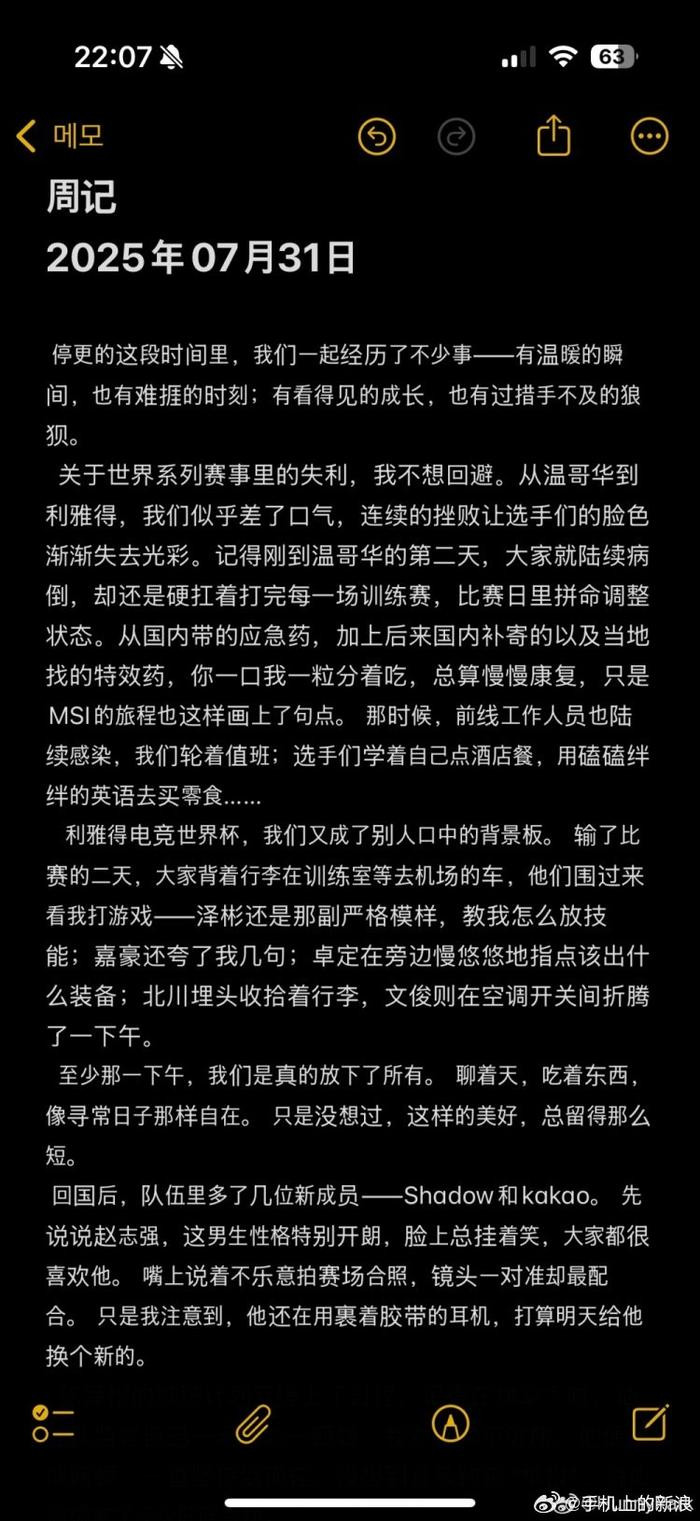 22:07

63

메모

周记

2025年07月31日

停更的这段时间里，我们一起经历了不少事——有温暖的瞬间，也有难捱的时刻；有看得见的成长，也有过措手不及的狼狈。

关于世界系列赛事里的失利，我不想回避。从温哥华到利雅得，我们似乎差了口气，连续的挫败让选手们的脸色渐渐失去光彩。记得刚到温哥华的第二天，大家就陆续病倒，却还是硬扛着打完每一场训练赛，比赛日里拼命调整状态。从国内带的应急药，加上后来国内补寄的以及当地找的特效药，你一口我一粒分着吃，总算慢慢康复，只是MSI的旅程也这样画上了句点。 那时候，前线工作人员也陆续感染，我们轮着值班；选手们学着自己点酒店餐，用磕磕绊绊的英语去买零食……

利雅得电竞世界杯，我们又成了别人口中的背景板。 输了比赛的二天，大家背着行李在训练室等去机场的车，他们围过来看我打游戏——泽彬还是那副严格模样，教我怎么放技能；嘉豪还夸了我几句；卓定在旁边慢悠悠地指点该出什么装备；北川埋头收拾着行李，文俊则在空调开关间折腾了一下午。

至少那一下午，我们是真的放下了所有。 聊着天，吃着东西，像寻常日子那样自在。 只是没想过，这样的美好，总留得那么短。

回国后，队伍里多了几位新成员——Shadow和kakao。 先说说赵志强，这男生性格特别开朗，脸上总挂着笑，大家都很喜欢他。 嘴上说着不乐意拍赛场合照，镜头一对准却最配合。 只是我注意到，他还在用裹着胶带的耳机，打算明天给他换个新的。

@手机山的新浪